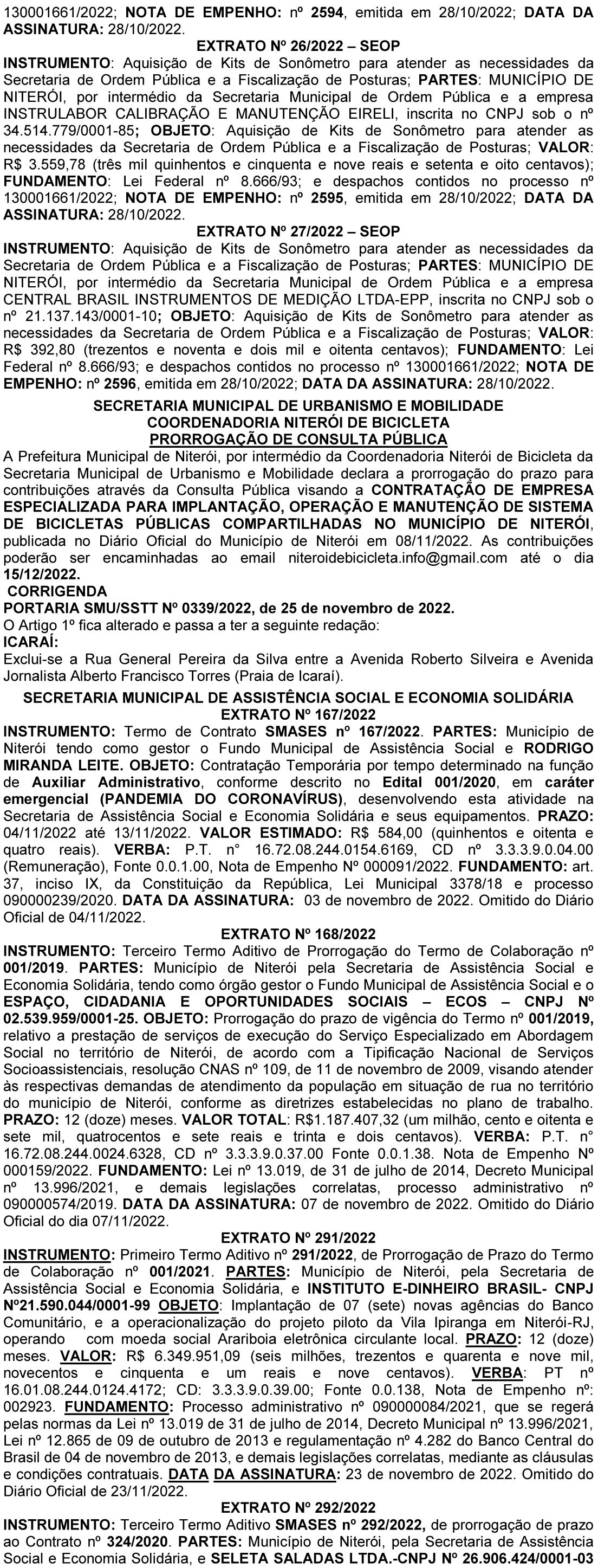 130001661/2022; NOTA DE EMPENHO: nº 2594, emitida em 28/10/2022; DATA DA ASSINATURA: 28/10/2022.

EXTRATO Nº 26/2022 – SEOP

INSTRUMENTO: Aquisição de Kits de Sonômetro para atender as necessidades da Secretaria de Ordem Pública e a Fiscalização de Posturas; PARTES: MUNICÍPIO DE NITERÓI, por intermédio da Secretaria Municipal de Ordem Pública e a empresa INSTRULABOR CALIBRAÇÃO E MANUTENÇÃO EIRELI, inscrita no CNPJ sob o nº 34.514.779/0001-85; OBJETO: Aquisição de Kits de Sonômetro para atender as necessidades da Secretaria de Ordem Pública e a Fiscalização de Posturas; VALOR: R$ 3.559,78 (três mil quinhentos e cinquenta e nove reais e setenta e oito centavos); FUNDAMENTO: Lei Federal nº 8.666/93; e despachos contidos no processo nº 130001661/2022; NOTA DE EMPENHO: nº 2595, emitida em 28/10/2022; DATA DA ASSINATURA: 28/10/2022.

EXTRATO Nº 27/2022 – SEOP

INSTRUMENTO: Aquisição de Kits de Sonômetro para atender as necessidades da Secretaria de Ordem Pública e a Fiscalização de Posturas; PARTES: MUNICÍPIO DE NITERÓI, por intermédio da Secretaria Municipal de Ordem Pública e a empresa CENTRAL BRASIL INSTRUMENTOS DE MEDIÇÃO LTDA-EPP, inscrita no CNPJ sob o nº 21.137.143/0001-10; OBJETO: Aquisição de Kits de Sonômetro para atender as necessidades da Secretaria de Ordem Pública e a Fiscalização de Posturas; VALOR: R$ 392,80 (trezentos e noventa e dois mil e oitenta centavos); FUNDAMENTO: Lei Federal nº 8.666/93; e despachos contidos no processo nº 130001661/2022; NOTA DE EMPENHO: nº 2596, emitida em 28/10/2022; DATA DA ASSINATURA: 28/10/2022.

SECRETARIA MUNICIPAL DE URBANISMO E MOBILIDADE
COORDENADORIA NITERÓI DE BICICLETA
PRORROGAÇÃO DE CONSULTA PÚBLICA

A Prefeitura Municipal de Niterói, por intermédio da Coordenadoria Niterói de Bicicleta da Secretaria Municipal de Urbanismo e Mobilidade declara a prorrogação do prazo para contribuições através da Consulta Pública visando a CONTRATAÇÃO DE EMPRESA ESPECIALIZADA PARA IMPLANTAÇÃO, OPERAÇÃO E MANUTENÇÃO DE SISTEMA DE BICICLETAS PÚBLICAS COMPARTILHADAS NO MUNICÍPIO DE NITERÓI, publicada no Diário Oficial do Município de Niterói em 08/11/2022. As contribuições poderão ser encaminhadas ao email niteroidebicicleta.info@gmail.com até o dia 15/12/2022.

CORRIGENDA
PORTARIA SMU/SSTT Nº 0339/2022, de 25 de novembro de 2022.
O Artigo 1º fica alterado e passa a ter a seguinte redação:
ICARAÍ:
Exclui-se a Rua General Pereira da Silva entre a Avenida Roberto Silveira e Avenida Jornalista Alberto Francisco Torres (Praia de Icaraí).

SECRETARIA MUNICIPAL DE ASSISTÊNCIA SOCIAL E ECONOMIA SOLIDÁRIA
EXTRATO Nº 167/2022

INSTRUMENTO: Termo de Contrato SMASES nº 167/2022. PARTES: Município de Niterói tendo como gestor o Fundo Municipal de Assistência Social e RODRIGO MIRANDA LEITE. OBJETO: Contratação Temporária por tempo determinado na função de Auxiliar Administrativo, conforme descrito no Edital 001/2020, em caráter emergencial (PANDEMIA DO CORONAVÍRUS), desenvolvendo esta atividade na Secretaria de Assistência Social e Economia Solidária e seus equipamentos. PRAZO: 04/11/2022 até 13/11/2022. VALOR ESTIMADO: R$ 584,00 (quinhentos e oitenta e quatro reais). VERBA: P.T. n° 16.72.08.244.0154.6169, CD nº 3.3.3.9.0.04.00 (Remuneração), Fonte 0.0.1.00, Nota de Empenho Nº 000091/2022. FUNDAMENTO: art. 37, inciso IX, da Constituição da República, Lei Municipal 3378/18 e processo 090000239/2020. DATA DA ASSINATURA: 03 de novembro de 2022. Omitido do Diário Oficial de 04/11/2022.

EXTRATO Nº 168/2022

INSTRUMENTO: Terceiro Termo Aditivo de Prorrogação do Termo de Colaboração nº 001/2019. PARTES: Município de Niterói pela Secretaria de Assistência Social e Economia Solidária, tendo como órgão gestor o Fundo Municipal de Assistência Social e o ESPAÇO, CIDADANIA E OPORTUNIDADES SOCIAIS – ECOS – CNPJ Nº 02.539.959/0001-25. OBJETO: Prorrogação do prazo de vigência do Termo nº 001/2019, relativo a prestação de serviços de execução do Serviço Especializado em Abordagem Social no território de Niterói, de acordo com a Tipificação Nacional de Serviços Socioassistenciais, resolução CNAS nº 109, de 11 de novembro de 2009, visando atender às respectivas demandas de atendimento da população em situação de rua no território do município de Niterói, conforme as diretrizes estabelecidas no plano de trabalho. PRAZO: 12 (doze) meses. VALOR TOTAL: R$1.187.407,32 (um milhão, cento e oitenta e sete mil, quatrocentos e sete reais e trinta e dois centavos). VERBA: P.T. n° 16.72.08.244.0024.6328, CD nº 3.3.3.9.0.37.00 Fonte 0.0.1.38. Nota de Empenho Nº 000159/2022. FUNDAMENTO: Lei nº 13.019, de 31 de julho de 2014, Decreto Municipal nº 13.996/2021, e demais legislações correlatas, processo administrativo nº 090000574/2019. DATA DA ASSINATURA: 07 de novembro de 2022. Omitido do Diário Oficial do dia 07/11/2022.

EXTRATO Nº 291/2022

INSTRUMENTO: Primeiro Termo Aditivo nº 291/2022, de Prorrogação de Prazo do Termo de Colaboração nº 001/2021. PARTES: Município de Niterói, pela Secretaria de Assistência Social e Economia Solidária, e INSTITUTO E-DINHEIRO BRASIL- CNPJ Nº21.590.044/0001-99 OBJETO: Implantação de 07 (sete) novas agências do Banco Comunitário, e a operacionalização do projeto piloto da Vila Ipiranga em Niterói-RJ, operando com moeda social Arariboia eletrônica circulante local. PRAZO: 12 (doze) meses. VALOR: R$ 6.349.951,09 (seis milhões, trezentos e quarenta e nove mil, novecentos e cinquenta e um reais e nove centavos). VERBA: PT nº 16.01.08.244.0124.4172; CD: 3.3.3.9.0.39.00; Fonte 0.0.138, Nota de Empenho nº: 002923. FUNDAMENTO: Processo administrativo nº 090000084/2021, que se regerá pelas normas da Lei nº 13.019 de 31 de julho de 2014, Decreto Municipal nº 13.996/2021, Lei nº 12.865 de 09 de outubro de 2013 e regulamentação nº 4.282 do Banco Central do Brasil de 04 de novembro de 2013, e demais legislações correlatas, mediante as cláusulas e condições contratuais. DATA DA ASSINATURA: 23 de novembro de 2022. Omitido do Diário Oficial de 23/11/2022.

EXTRATO Nº 292/2022

INSTRUMENTO: Terceiro Termo Aditivo SMASES nº 292/2022, de prorrogação de prazo ao Contrato nº 324/2020. PARTES: Município de Niterói, pela Secretaria de Assistência Social e Economia Solidária, e SELETA SALADAS LTDA.-CNPJ Nº 26.906.424/0001-03